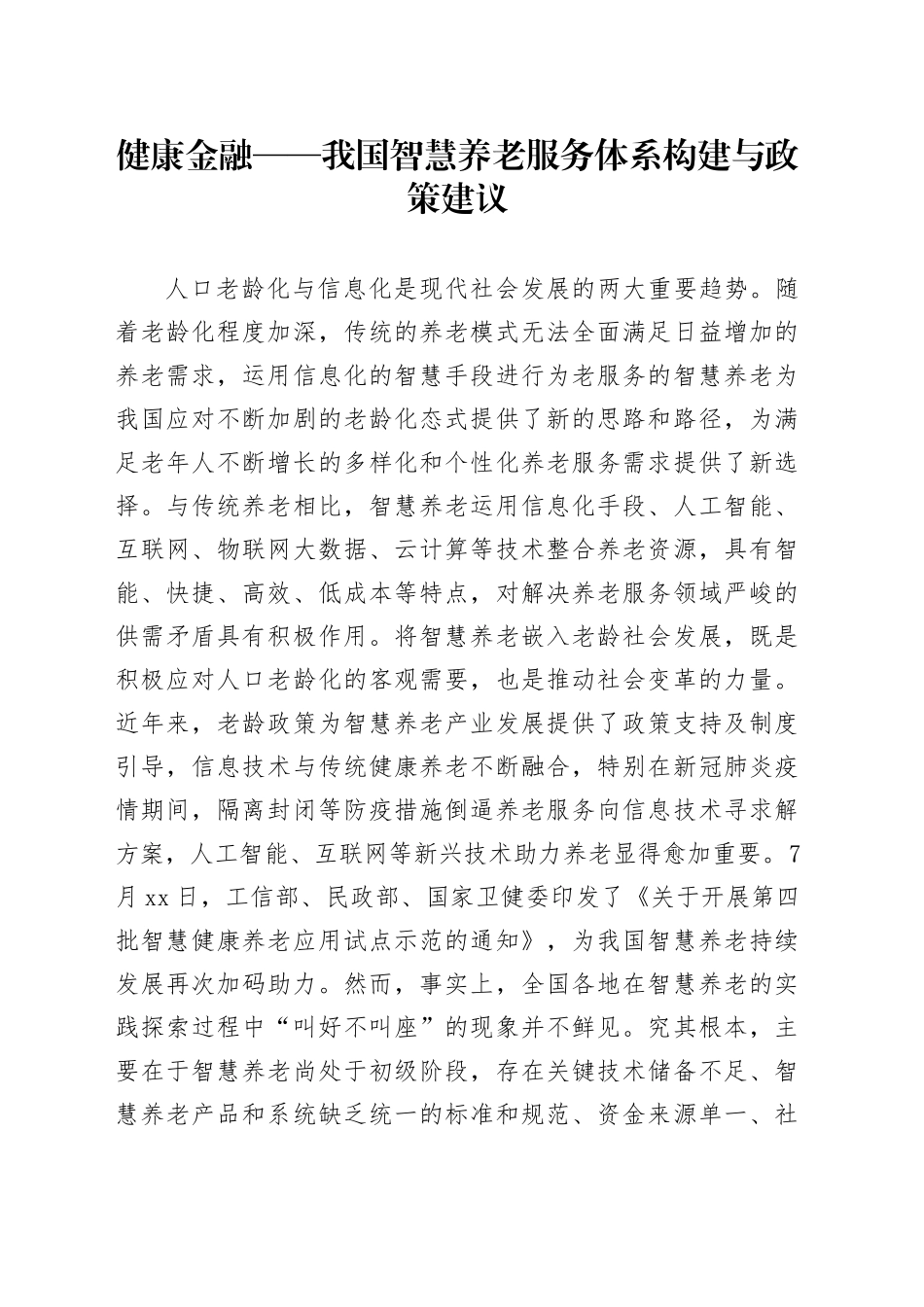 健康金融——我国智慧养老服务体系构建与政策建议

人口老龄化与信息化是现代社会发展的两大重要趋势。随着老龄化程度加深，传统的养老模式无法全面满足日益增加的养老需求，运用信息化的智慧手段进行为老服务的智慧养老为我国应对不断加剧的老龄化态式提供了新的思路和路径，为满足老年人不断增长的多样化和个性化养老服务需求提供了新选择。与传统养老相比，智慧养老运用信息化手段、人工智能、互联网、物联网大数据、云计算等技术整合养老资源，具有智能、快捷、高效、低成本等特点，对解决养老服务领域严峻的供需矛盾具有积极作用。将智慧养老嵌入老龄社会发展，既是积极应对人口老龄化的客观需要，也是推动社会变革的力量。近年来，老龄政策为智慧养老产业发展提供了政策支持及制度引导，信息技术与传统健康养老不断融合，特别在新冠肺炎疫情期间，隔离封闭等防疫措施倒逼养老服务向信息技术寻求解方案，人工智能、互联网等新兴技术助力养老显得愈加重要。7月xx日，工信部、民政部、国家卫健委印发了《关于开展第四批智慧健康养老应用试点示范的通知》，为我国智慧养老持续发展再次加码助力。然而，事实上，全国各地在智慧养老的实践探索过程中“叫好不叫座”的现象并不鲜见。究其根本，主要在于智慧养老尚处于初级阶段，存在关键技术储备不足、智慧养老产品和系统缺乏统一的标准和规范、资金来源单一、社